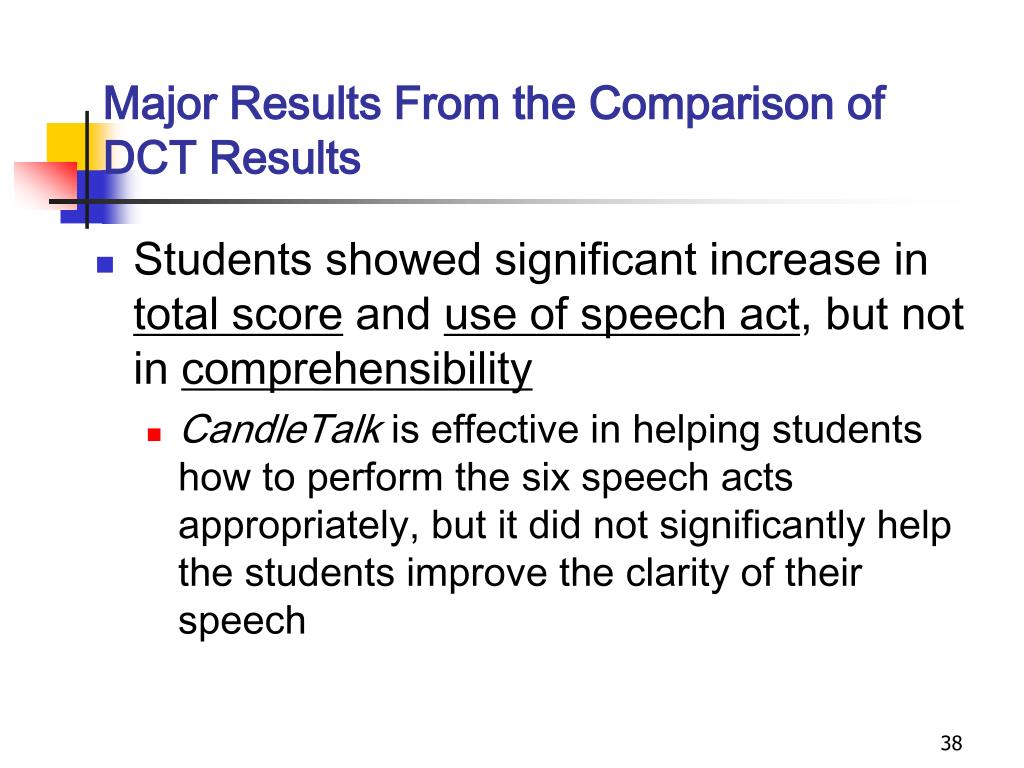 Major Results From the Comparison of DCT Results

Students showed significant increase in total score and use of speech act, but not in comprehensibility

CandleTalk is effective in helping students how to perform the six speech acts appropriately, but it did not significantly help the students improve the clarity of their speech

38